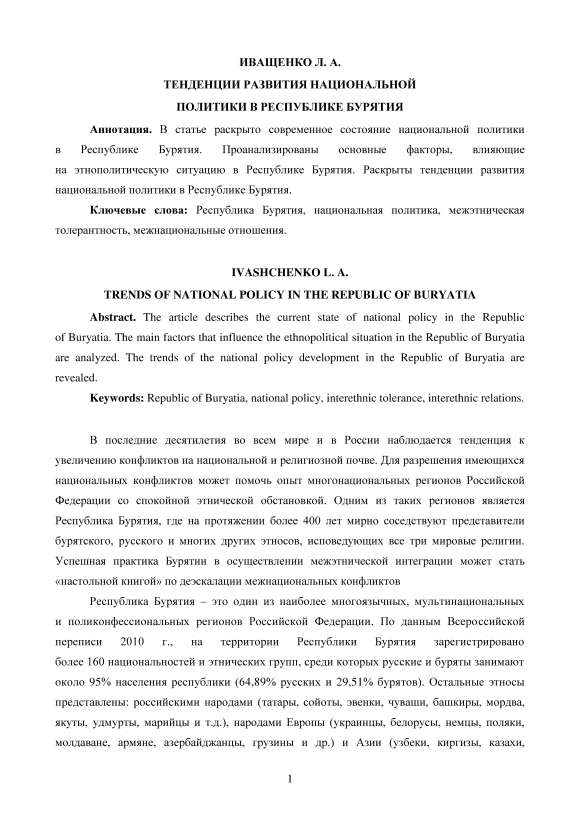 ИВАЩЕНКО Л. А.

ТЕНДЕНЦИИ РАЗВИТИЯ НАЦИОНАЛЬНОЙ

ПОЛИТИКИ В РЕСПУБЛИКЕ БУРЯТИЯ

**Аннотация.** В статье раскрыто современное состояние национальной политики в Республике Бурятия. Проанализированы основные факторы, влияющие на этнополитическую ситуацию в Республике Бурятия. Раскрыты тенденции развития национальной политики в Республике Бурятия.

**Ключевые слова:** Республика Бурятия, национальная политика, межэтническая толерантность, межнациональные отношения.

IVASHCHENKO L. A.

TRENDS OF NATIONAL POLICY IN THE REPUBLIC OF BURYATIA

**Abstract.** The article describes the current state of national policy in the Republic of Buryatia. The main factors that influence the ethnopolitical situation in the Republic of Buryatia are analyzed. The trends of the national policy development in the Republic of Buryatia are revealed.

**Keywords:** Republic of Buryatia, national policy, interethnic tolerance, interethnic relations.

В последние десятилетия во всем мире и в России наблюдается тенденция к увеличению конфликтов на национальной и религиозной почве. Для разрешения имеющихся национальных конфликтов может помочь опыт многонациональных регионов Российской Федерации со спокойной этнической обстановкой. Одним из таких регионов является Республика Бурятия, где на протяжении более 400 лет мирно соседствуют представители бурятского, русского и многих других этносов, исповедующих все три мировые религии. Успешная практика Бурятии в осуществлении межэтнической интеграции может стать «настольной книгой» по деэскалации межнациональных конфликтов

Республика Бурятия – это один из наиболее многоязычных, мультинациональных и поликонфессиональных регионов Российской Федерации. По данным Всероссийской переписи 2010 г., на территории Республики Бурятия зарегистрировано более 160 национальностей и этнических групп, среди которых русские и буряты занимают около 95% населения республики (64,89% русских и 29,51% бурятов). Остальные этносы представлены: российскими народами (татары, сойоты, эвенки, чуваши, башкиры, мордва, якуты, удмурты, марийцы и т.д.), народами Европы (украинцы, белорусы, немцы, поляки, молдаване, армяне, азербайджанцы, грузины и др.) и Азии (узбеки, киргизы, казахи,

1